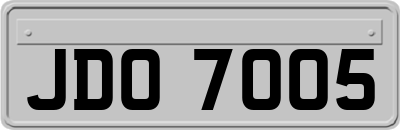 JDO 7005